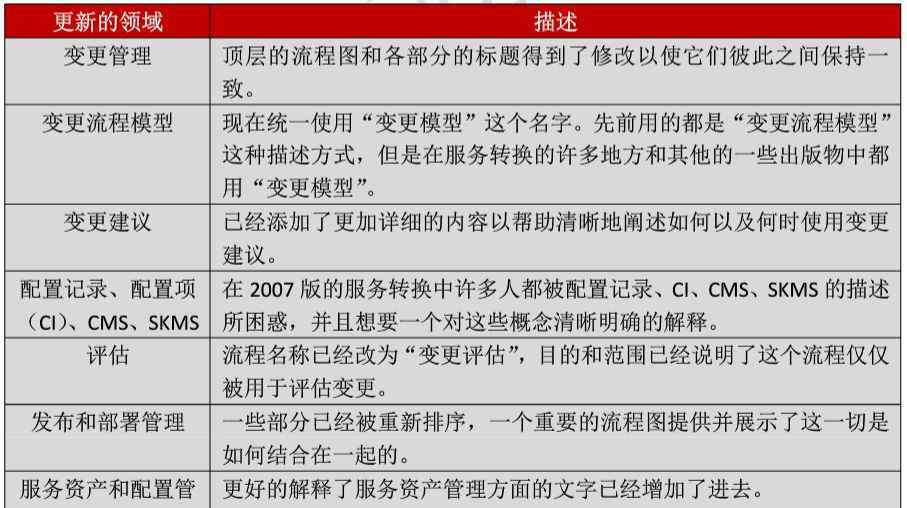 | 更新的领域 | 描述 |
|---|---|
| 变更管理 | 顶层的流程图和各部分的标题得到了修改以使它们彼此之间保持一致。 |
| 变更流程模型 | 现在统一使用“变更模型”这个名字。先前用的都是“变更流程模型”这种描述方式，但是在服务转换的许多地方和其他的一些出版物中都用“变更模型”。 |
| 变更建议 | 已经添加了更加详细的内容以帮助清晰地阐述如何以及何时使用变更建议。 |
| 配置记录、配置项（CI）、CMS、SKMS | 在2007版的服务转换中许多人都被配置记录、CI、CMS、SKMS的描述所困惑，并且想要一个对这些概念清晰明确的解释。 |
| 评估 | 流程名称已经改为“变更评估”，目的和范围已经说明了这个流程仅仅被用于评估变更。 |
| 发布和部署管理 | 一些部分已经被重新排序，一个重要的流程图提供并展示了这一切是如何结合在一起的。 |
| 服务资产和配置管 | 更好的解释了服务资产管理方面的文字已经增加了进去。 |